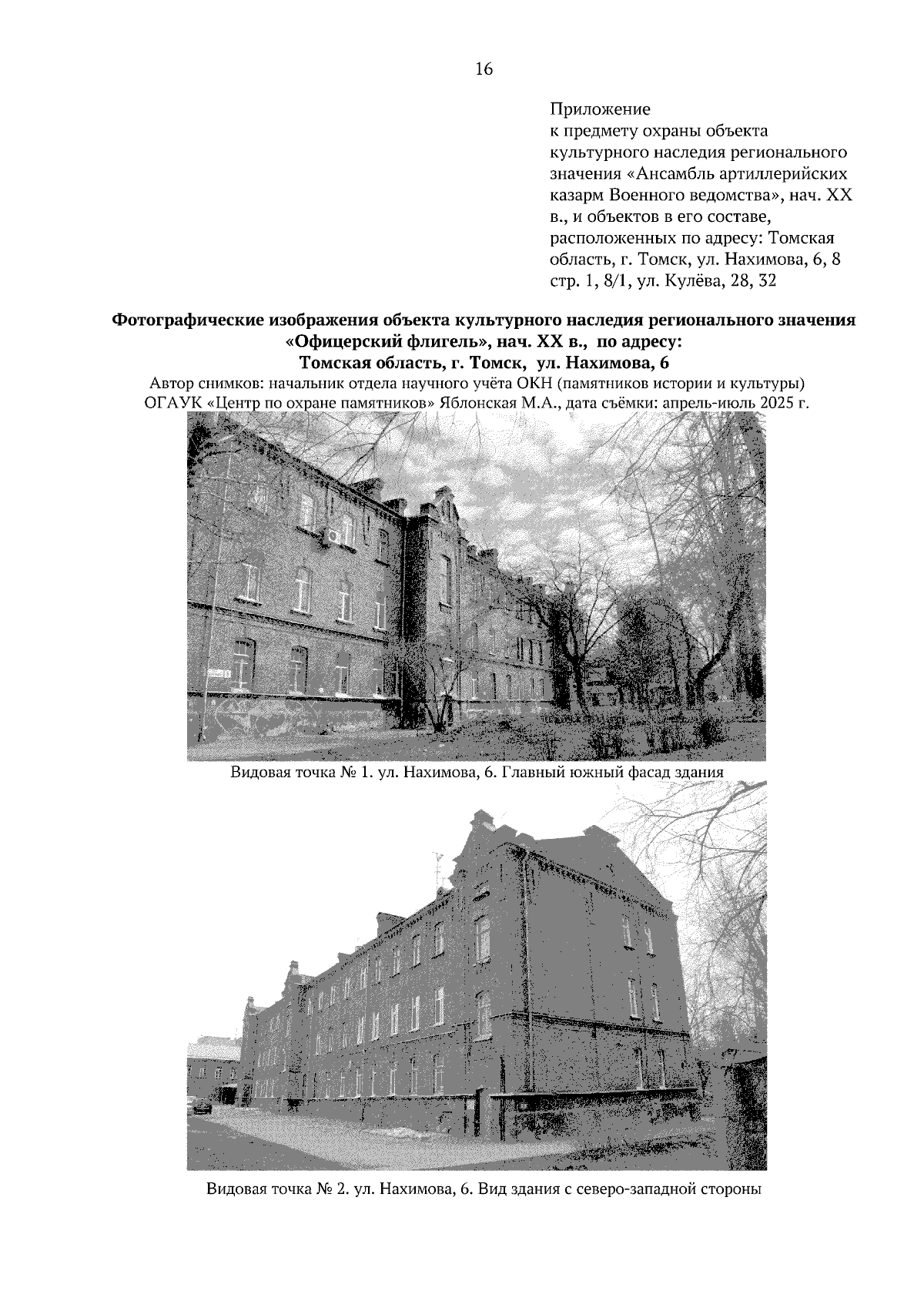 16

Приложение
к предмету охраны объекта культурного наследия регионального значения «Ансамбль артиллерийских казарм Военного ведомства», нач. XX в., и объектов в его составе, расположенных по адресу: Томская область, г. Томск, ул. Нахимова, 6, 8 стр. 1, 8/1, ул. Кулёва, 28, 32

Фотографические изображения объекта культурного наследия регионального значения «Офицерский флигель», нач. XX в., по адресу:
Томская область, г. Томск, ул. Нахимова, 6

Автор снимков: начальник отдела научного учёта ОКН (памятников истории и культуры) ОГАУК «Центр по охране памятников» Яблонская М.А., дата съёмки: апрель-июль 2025 г.

Видовая точка № 1. ул. Нахимова, 6. Главный южный фасад здания

Видовая точка № 2. ул. Нахимова, 6. Вид здания с северо-западной стороны